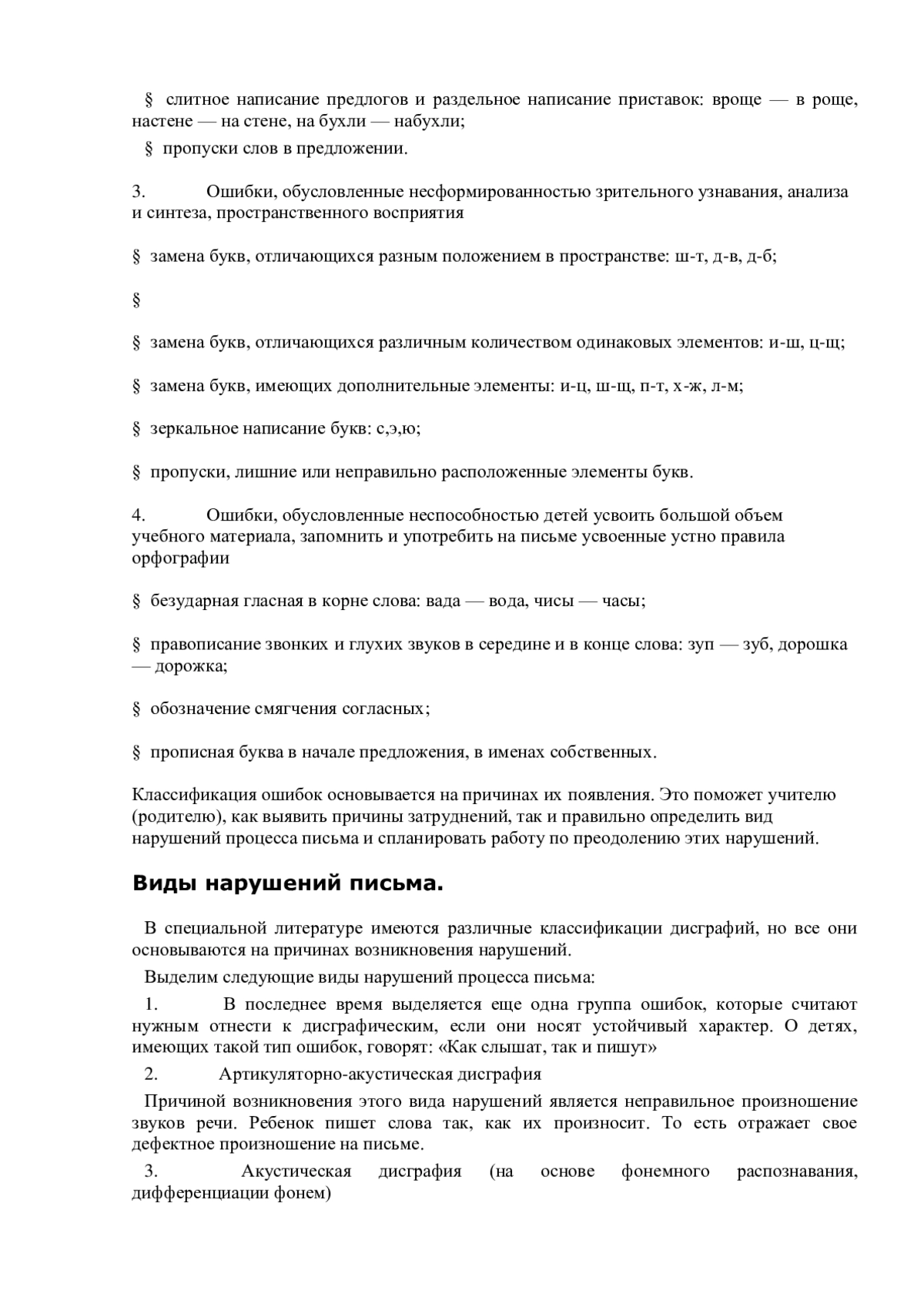 § слитное написание предлогов и раздельное написание приставок: вроще — в роще, настене — на стене, на бухли — набухли;

§ пропуски слов в предложении.

3. Ошибки, обусловленные несформированностью зрительного узнавания, анализа и синтеза, пространственного восприятия

§ замена букв, отличающихся разным положением в пространстве: ш-т, д-в, д-б;

§

§ замена букв, отличающихся различным количеством одинаковых элементов: и-ш, ц-щ;

§ замена букв, имеющих дополнительные элементы: и-ц, ш-щ, п-т, х-ж, л-м;

§ зеркальное написание букв: с,э,ю;

§ пропуски, лишние или неправильно расположенные элементы букв.

4. Ошибки, обусловленные неспособностью детей усвоить большой объем учебного материала, запомнить и употребить на письме усвоенные устно правила орфографии

§ безударная гласная в корне слова: вада — вода, чисы — часы;

§ правописание звонких и глухих звуков в середине и в конце слова: зуп — зуб, дорошка — дорожка;

§ обозначение смягчения согласных;

§ прописная буква в начале предложения, в именах собственных.

Классификация ошибок основывается на причинах их появления. Это поможет учителю (родителю), как выявить причины затруднений, так и правильно определить вид нарушений процесса письма и спланировать работу по преодолению этих нарушений.

Виды нарушений письма.

В специальной литературе имеются различные классификации дисграфий, но все они основываются на причинах возникновения нарушений.

Выделим следующие виды нарушений процесса письма:

1. В последнее время выделяется еще одна группа ошибок, которые считают нужным отнести к дисграфическим, если они носят устойчивый характер. О детях, имеющих такой тип ошибок, говорят: «Как слышат, так и пишут»

2. Артикуляторно-акустическая дисграфия

Причиной возникновения этого вида нарушений является неправильное произношение звуков речи. Ребенок пишет слова так, как их произносит. То есть отражает свое дефектное произношение на письме.

3. Акустическая дисграфия (на основе фонемного распознавания, дифференциации фонем)